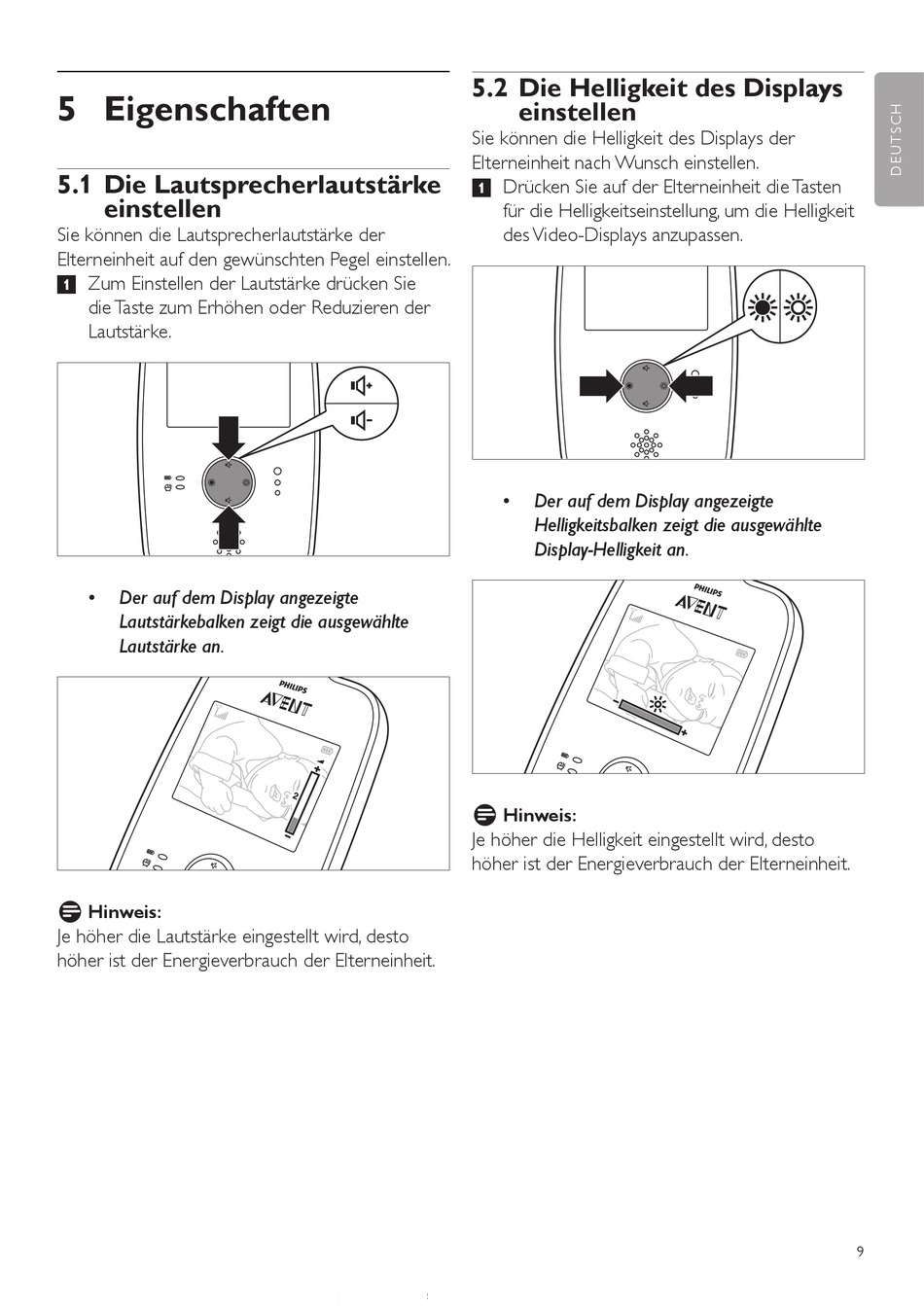 5 Eigenschaften

5.1 Die Lautsprecherlautstärke einstellen

Sie können die Lautsprecherlautstärke der Elterneinheit auf den gewünschten Pegel einstellen.

1 Zum Einstellen der Lautstärke drücken Sie die Taste zum Erhöhen oder Reduzieren der Lautstärke.

• Der auf dem Display angezeigte Lautstärkebalken zeigt die ausgewählte Lautstärke an.

PHILIPS
AVENT

2

Hinweis:
Je höher die Lautstärke eingestellt wird, desto höher ist der Energieverbrauch der Elterneinheit.

5.2 Die Helligkeit des Displays einstellen

Sie können die Helligkeit des Displays der Elterneinheit nach Wunsch einstellen.

1 Drücken Sie auf der Elterneinheit die Tasten für die Helligkeitseinstellung, um die Helligkeit des Video-Displays anzupassen.

• Der auf dem Display angezeigte Helligkeitsbalken zeigt die ausgewählte Display-Helligkeit an.

PHILIPS
AVENT

Hinweis:
Je höher die Helligkeit eingestellt wird, desto höher ist der Energieverbrauch der Elterneinheit.

DEUTSCH

9